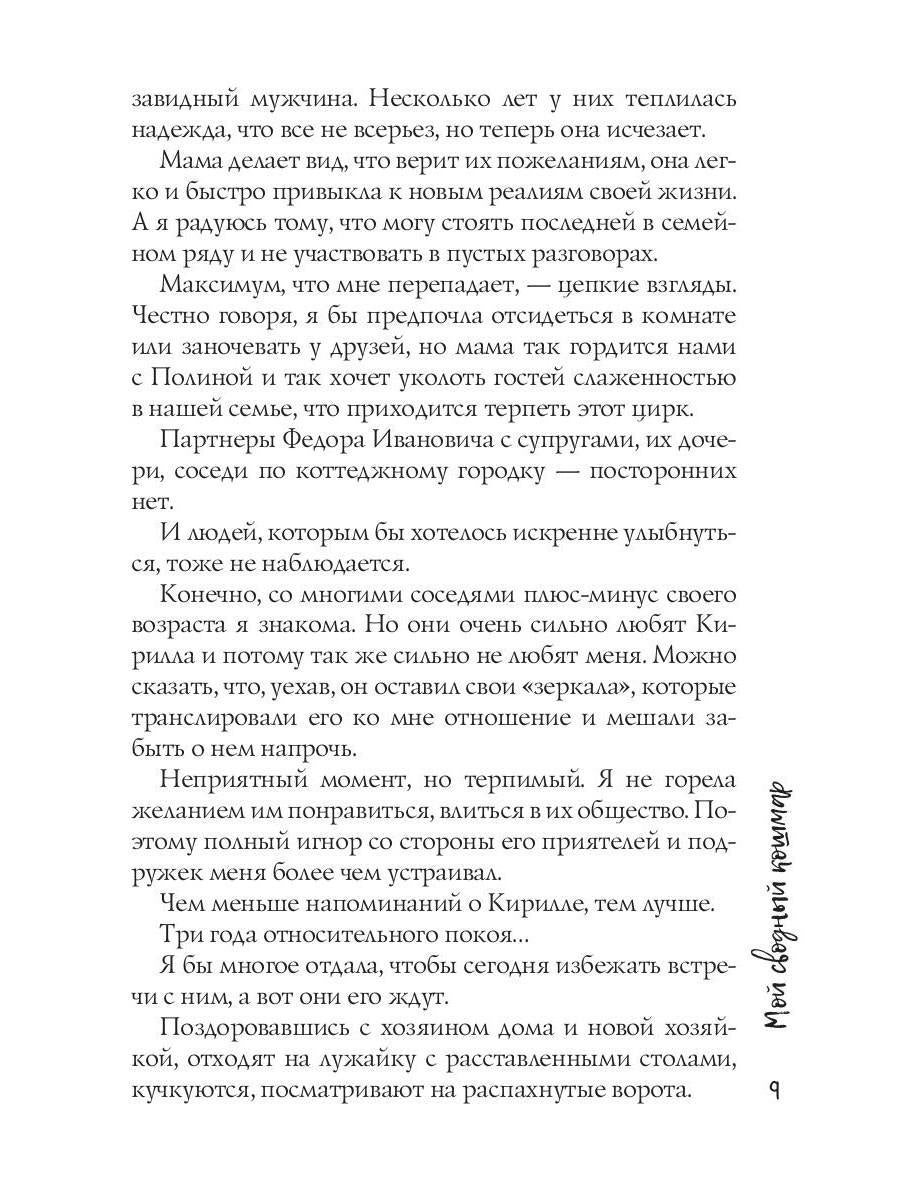 завидный мужчина. Несколько лет у них теплилась надежда, что все не всерьез, но теперь она исчезает.

Мама делает вид, что верит их пожеланиям, она легко и быстро привыкла к новым реалиям своей жизни. А я радуюсь тому, что могу стоять последней в семейном ряду и не участвовать в пустых разговорах.

Максимум, что мне перепадает, — цепкие взгляды. Честно говоря, я бы предпочла отсидеться в комнате или заночевать у друзей, но мама так гордится нами с Полиной и так хочет уколоть гостей слаженностью в нашей семье, что приходится терпеть этот цирк.

Партнеры Федора Ивановича с супругами, их дочери, соседи по коттеджному городку — посторонних нет.

И людей, которым бы хотелось искренне улыбнуться, тоже не наблюдается.

Конечно, со многими соседями плюс-минус своего возраста я знакома. Но они очень сильно любят Кирилла и потому так же сильно не любят меня. Можно сказать, что, уехав, он оставил свои «зеркала», которые транслировали его ко мне отношение и мешали забыть о нем напрочь.

Неприятный момент, но терпимый. Я не горела желанием им понравиться, влиться в их общество. Поэтому полный игнор со стороны его приятелей и подружек меня более чем устраивал.

Чем меньше напоминаний о Кирилле, тем лучше.

Три года относительного покоя...

Я бы многое отдала, чтобы сегодня избежать встречи с ним, а вот они его ждут.

Поздоровавшись с хозяином дома и новой хозяйкой, отходят на лужайку с расставленными столами, кучкуются, посматривают на распахнутые ворота.

Мой сводный кошмар

9